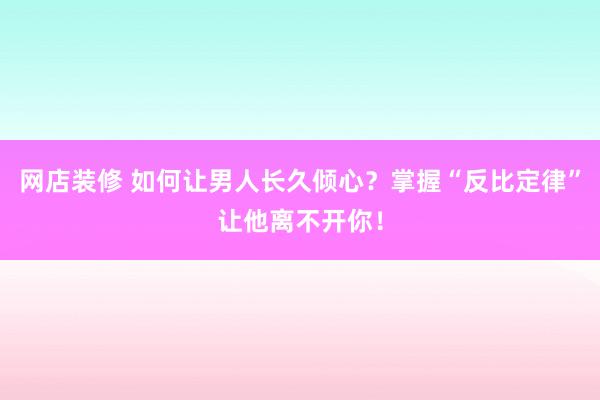 网店装修 如何让男人长久倾心？掌握“反比定律”让他离不开你！